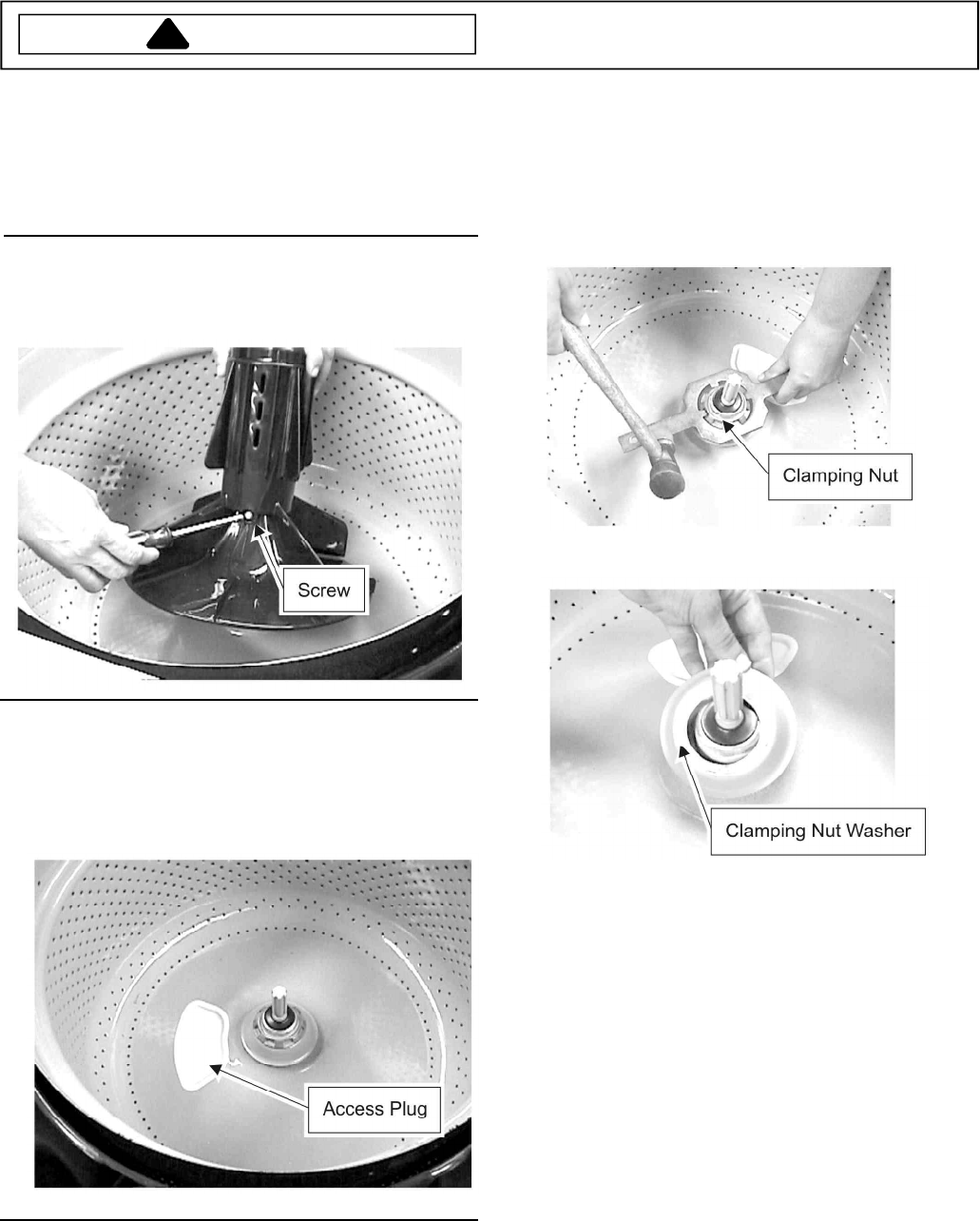 Screw

Access Plug

Clamping Nut

Clamping Nut Washer